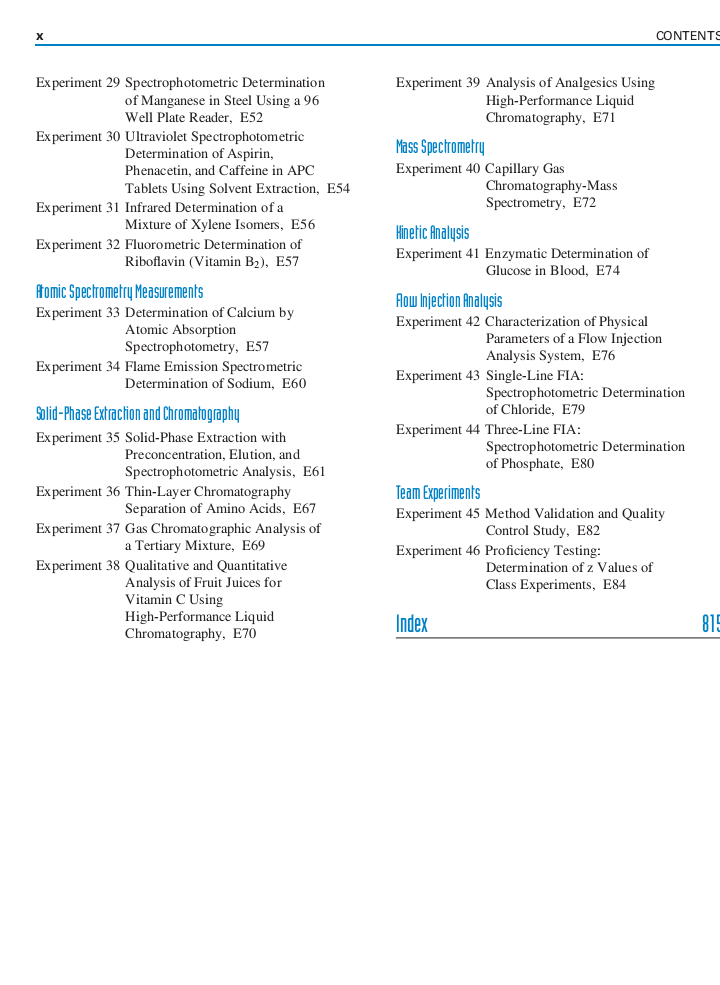 x CONTENTS

Experiment 29 Spectrophotometric Determination of Manganese in Steel Using a 96 Well Plate Reader, E52

Experiment 30 Ultraviolet Spectrophotometric Determination of Aspirin, Phenacetin, and Caffeine in APC Tablets Using Solvent Extraction, E54

Experiment 31 Infrared Determination of a Mixture of Xylene Isomers, E56

Experiment 32 Fluorometric Determination of Riboflavin (Vitamin $B_2$), E57

Atomic Spectrometry Measurements

Experiment 33 Determination of Calcium by Atomic Absorption Spectrophotometry, E57

Experiment 34 Flame Emission Spectrometric Determination of Sodium, E60

Solid-Phase Extraction and Chromatography

Experiment 35 Solid-Phase Extraction with Preconcentration, Elution, and Spectrophotometric Analysis, E61

Experiment 36 Thin-Layer Chromatography Separation of Amino Acids, E67

Experiment 37 Gas Chromatographic Analysis of a Tertiary Mixture, E69

Experiment 38 Qualitative and Quantitative Analysis of Fruit Juices for Vitamin C Using High-Performance Liquid Chromatography, E70

Experiment 39 Analysis of Analgesics Using High-Performance Liquid Chromatography, E71

Mass Spectrometry

Experiment 40 Capillary Gas Chromatography-Mass Spectrometry, E72

Kinetic Analysis

Experiment 41 Enzymatic Determination of Glucose in Blood, E74

Flow Injection Analysis

Experiment 42 Characterization of Physical Parameters of a Flow Injection Analysis System, E76

Experiment 43 Single-Line FIA: Spectrophotometric Determination of Chloride, E79

Experiment 44 Three-Line FIA: Spectrophotometric Determination of Phosphate, E80

Team Experiments

Experiment 45 Method Validation and Quality Control Study, E82

Experiment 46 Proficiency Testing: Determination of z Values of Class Experiments, E84

Index 815